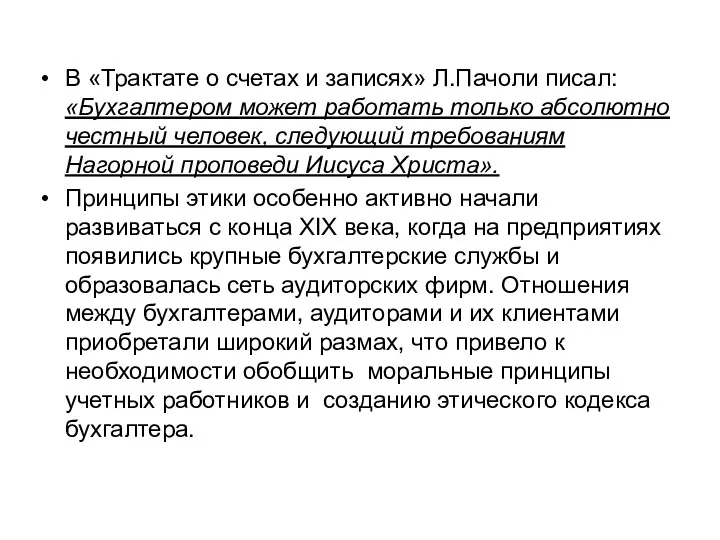 • В «Трактате о счетах и записях» Л.Пачоли писал: «Бухгалтером может работать только абсолютно честный человек, следующий требованиям Нагорной проповеди Иисуса Христа».

• Принципы этики особенно активно начали развиваться с конца XIX века, когда на предприятиях появились крупные бухгалтерские службы и образовалась сеть аудиторских фирм. Отношения между бухгалтерами, аудиторами и их клиентами приобретали широкий размах, что привело к необходимости обобщить моральные принципы учетных работников и созданию этического кодекса бухгалтера.